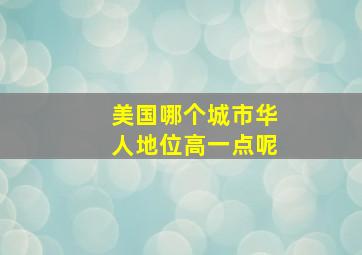 美国哪个城市华人地位高一点呢